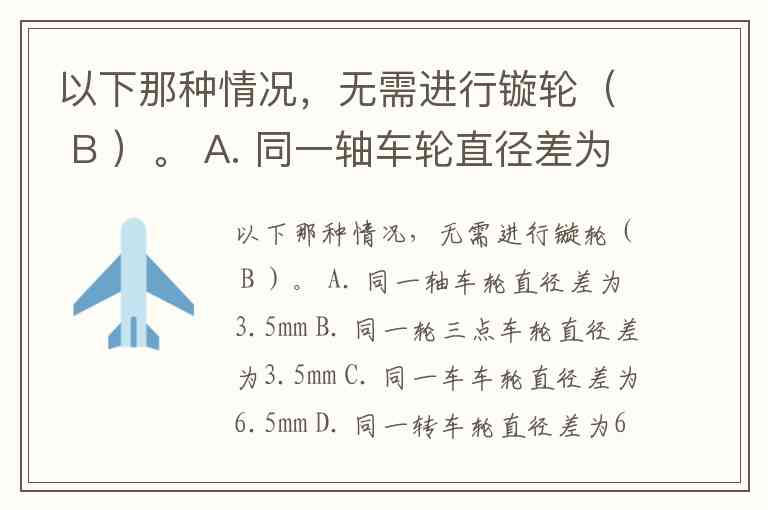 以下那种情况，无需进行镟轮（B）。A.同一轴车轮直径差为

以下那种情况，无需进行镟轮（B）。A.同一轴车轮直径差为3.5mm B.同一轮三点车轮直径差为3.5mm C.同一车车轮直径差为6.5mm D.同一转车轮直径差为6